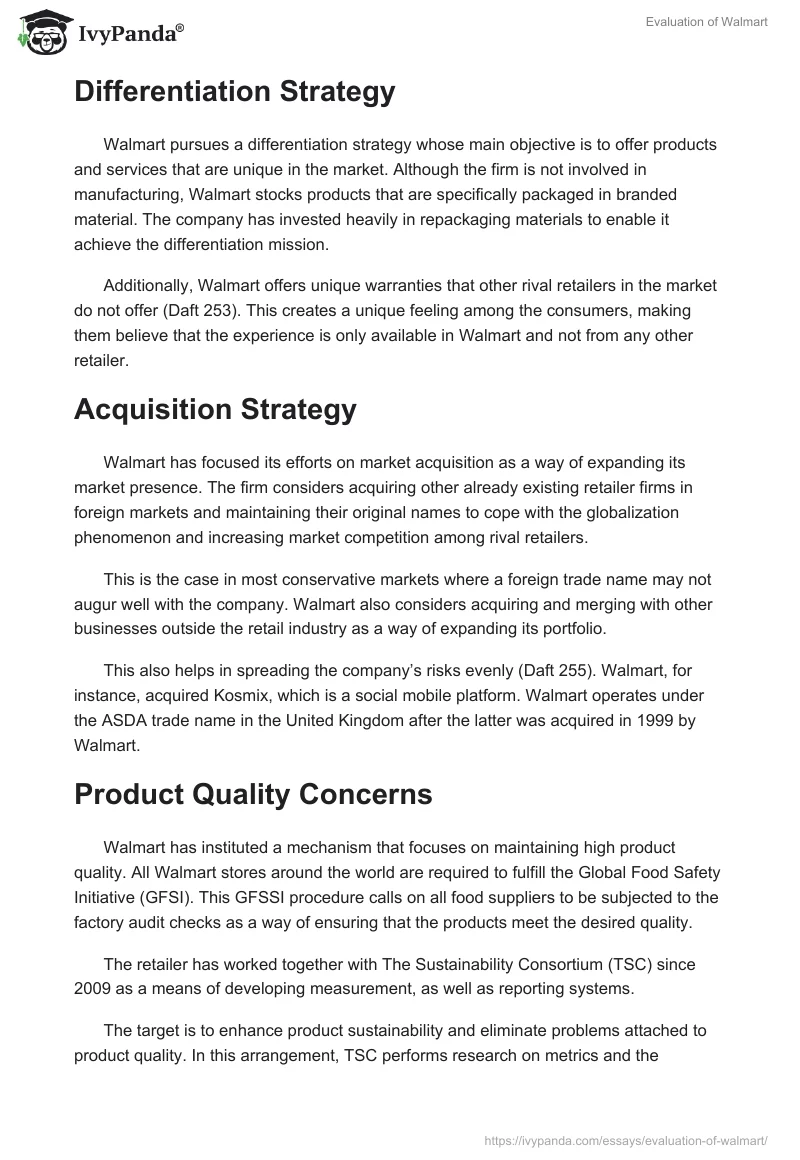 IvyPanda®

Evaluation of Walmart

Differentiation Strategy

Walmart pursues a differentiation strategy whose main objective is to offer products and services that are unique in the market. Although the firm is not involved in manufacturing, Walmart stocks products that are specifically packaged in branded material. The company has invested heavily in repackaging materials to enable it achieve the differentiation mission.

Additionally, Walmart offers unique warranties that other rival retailers in the market do not offer (Daft 253). This creates a unique feeling among the consumers, making them believe that the experience is only available in Walmart and not from any other retailer.

Acquisition Strategy

Walmart has focused its efforts on market acquisition as a way of expanding its market presence. The firm considers acquiring other already existing retailer firms in foreign markets and maintaining their original names to cope with the globalization phenomenon and increasing market competition among rival retailers.

This is the case in most conservative markets where a foreign trade name may not augur well with the company. Walmart also considers acquiring and merging with other businesses outside the retail industry as a way of expanding its portfolio.

This also helps in spreading the company's risks evenly (Daft 255). Walmart, for instance, acquired Kosmix, which is a social mobile platform. Walmart operates under the ASDA trade name in the United Kingdom after the latter was acquired in 1999 by Walmart.

Product Quality Concerns

Walmart has instituted a mechanism that focuses on maintaining high product quality. All Walmart stores around the world are required to fulfill the Global Food Safety Initiative (GFSI). This GFSSI procedure calls on all food suppliers to be subjected to the factory audit checks as a way of ensuring that the products meet the desired quality.

The retailer has worked together with The Sustainability Consortium (TSC) since 2009 as a means of developing measurement, as well as reporting systems.

The target is to enhance product sustainability and eliminate problems attached to product quality. In this arrangement, TSC performs research on metrics and the

https://ivypanda.com/essays/evaluation-of-walmart/